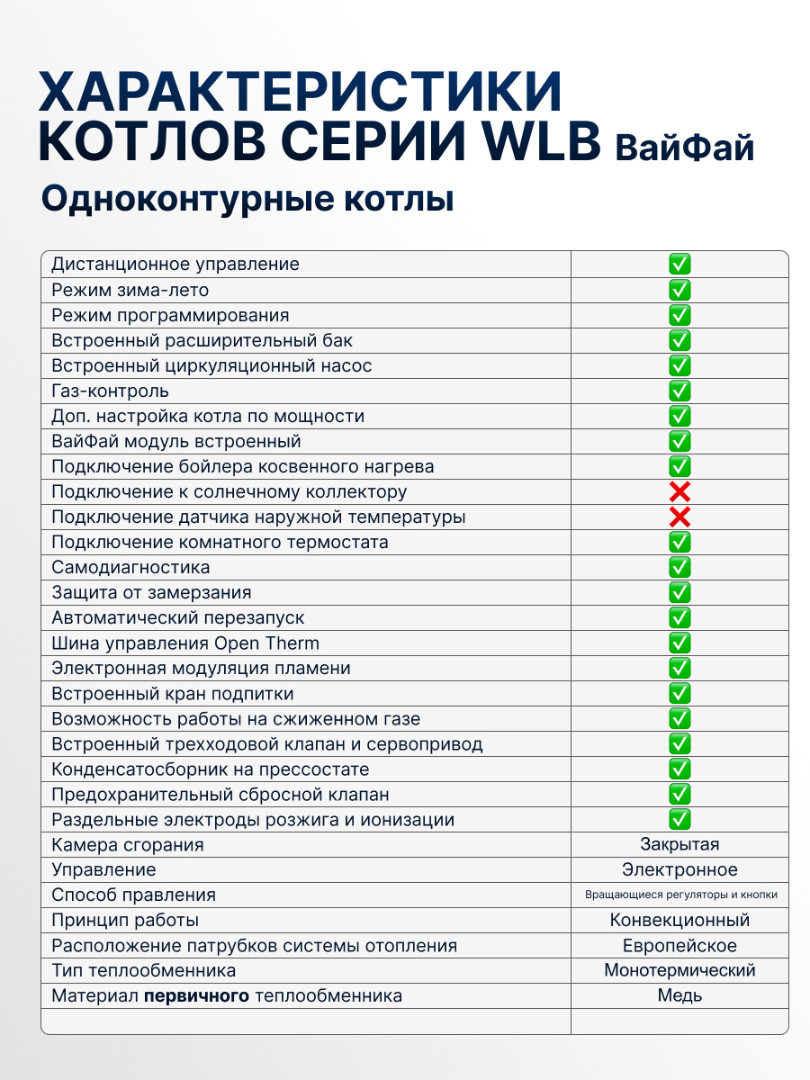 ХАРАКТЕРИСТИКИ КОТЛОВ СЕРИИ WLB ВайФай

Одноконтурные котлы

| | |
|---|---|
| Дистанционное управление | ✅ |
| Режим зима-лето | ✅ |
| Режим программирования | ✅ |
| Встроенный расширительный бак | ✅ |
| Встроенный циркуляционный насос | ✅ |
| Газ-контроль | ✅ |
| Доп. настройка котла по мощности | ✅ |
| ВайФай модуль встроенный | ✅ |
| Подключение бойлера косвенного нагрева | ✅ |
| Подключение к солнечному коллектору | ❌ |
| Подключение датчика наружной температуры | ❌ |
| Подключение комнатного термостата | ✅ |
| Самодиагностика | ✅ |
| Защита от замерзания | ✅ |
| Автоматический перезапуск | ✅ |
| Шина управления Open Therm | ✅ |
| Электронная модуляция пламени | ✅ |
| Встроенный кран подпитки | ✅ |
| Возможность работы на сжиженном газе | ✅ |
| Встроенный трехходовой клапан и сервопривод | ✅ |
| Конденсатосборник на прессостате | ✅ |
| Предохранительный сбросной клапан | ✅ |
| Раздельные электроды розжига и ионизации | ✅ |
| Камера сгорания | Закрытая |
| Управление | Электронное |
| Способ правления | Вращающиеся регуляторы и кнопки |
| Принцип работы | Конвекционный |
| Расположение патрубков системы отопления | Европейское |
| Тип теплообменника | Монотермический |
| Материал **первичного** теплообменника | Медь |
| | |